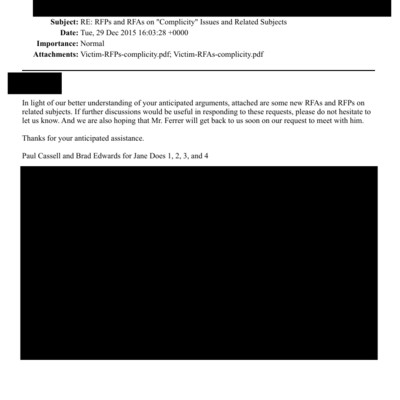 Subject: RE: RFPs and RFAs on "Complicity" Issues and Related Subjects
Date: Tue, 29 Dec 2015 16:03:28 +0000
Importance: Normal
Attachments: Victim-RFPs-complicity.pdf; Victim-RFAs-complicity.pdf

In light of our better understanding of your anticipated arguments, attached are some new RFAs and RFPs on related subjects. If further discussions would be useful in responding to these requests, please do not hesitate to let us know. And we are also hoping that Mr. Ferrer will get back to us soon on our request to meet with him.

Thanks for your anticipated assistance.

Paul Cassell and Brad Edwards for Jane Does 1, 2, 3, and 4